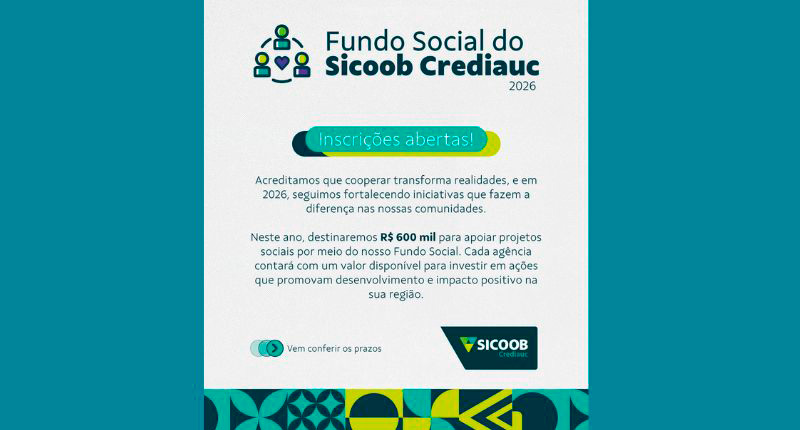 Fundo Social do
Sicoob Crediauc
2026

Inscrições abertas!

Acreditamos que cooperar transforma realidades, e em 2026, seguimos fortalecendo iniciativas que fazem a diferença nas nossas comunidades.

Neste ano, destinaremos R$ 600 mil para apoiar projetos sociais por meio do nosso Fundo Social. Cada agência contará com um valor disponível para investir em ações que promovam desenvolvimento e impacto positivo na sua região.

Vem conferir os prazos

SICOOB
Crediauc